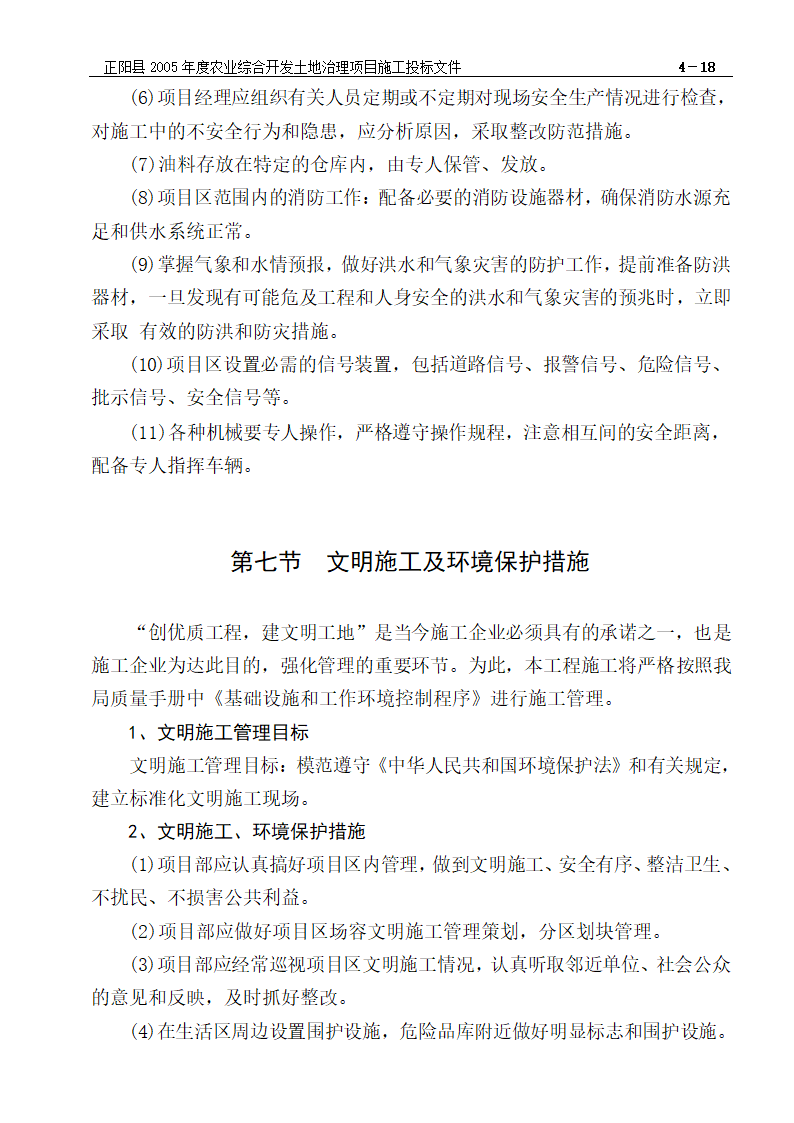 正阳县 2005 年度农业综合开发土地治理项目施工投标文件 4－18

(6)项目经理应组织有关人员定期或不定期对现场安全生产情况进行检查，对施工中的不安全行为和隐患，应分析原因，采取整改防范措施。

(7)油料存放在特定的仓库内，由专人保管、发放。

(8)项目区范围内的消防工作：配备必要的消防设施器材，确保消防水源充足和供水系统正常。

(9)掌握气象和水情预报，做好洪水和气象灾害的防护工作，提前准备防洪器材，一旦发现有可能危及工程和人身安全的洪水和气象灾害的预兆时，立即采取 有效的防洪和防灾措施。

(10)项目区设置必需的信号装置，包括道路信号、报警信号、危险信号、批示信号、安全信号等。

(11)各种机械要专人操作，严格遵守操作规程，注意相互间的安全距离，配备专人指挥车辆。

第七节 文明施工及环境保护措施

“创优质工程，建文明工地”是当今施工企业必须具有的承诺之一，也是施工企业为达此目的，强化管理的重要环节。为此，本工程施工将严格按照我局质量手册中《基础设施和工作环境控制程序》进行施工管理。

1、文明施工管理目标

文明施工管理目标：模范遵守《中华人民共和国环境保护法》和有关规定，建立标准化文明施工现场。

2、文明施工、环境保护措施

(1)项目部应认真搞好项目区内管理，做到文明施工、安全有序、整洁卫生、不扰民、不损害公共利益。

(2)项目部应做好项目区场容文明施工管理策划，分区划块管理。

(3)项目部应经常巡视项目区文明施工情况，认真听取邻近单位、社会公众的意见和反映，及时抓好整改。

(4)在生活区周边设置围护设施，危险品库附近做好明显标志和围护设施。